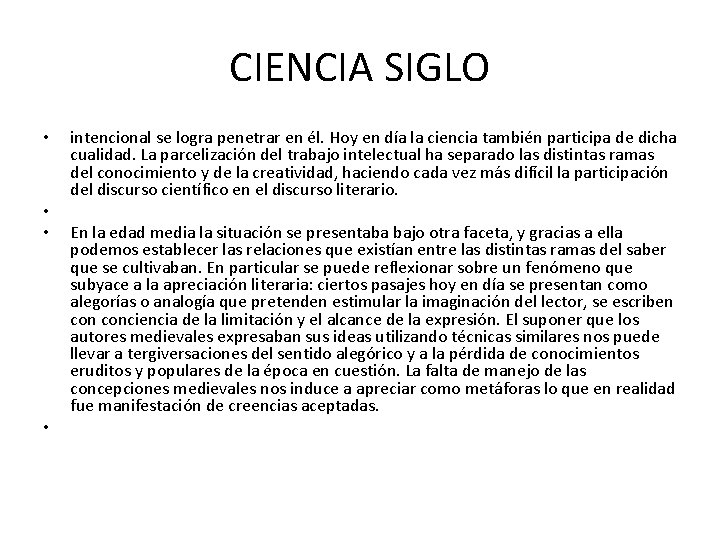 CIENCIA SIGLO

• intencional se logra penetrar en él. Hoy en día la ciencia también participa de dicha cualidad. La parcelización del trabajo intelectual ha separado las distintas ramas del conocimiento y de la creatividad, haciendo cada vez más difícil la participación del discurso científico en el discurso literario.

•

• En la edad media la situación se presentaba bajo otra faceta, y gracias a ella podemos establecer las relaciones que existían entre las distintas ramas del saber que se cultivaban. En particular se puede reflexionar sobre un fenómeno que subyace a la apreciación literaria: ciertos pasajes hoy en día se presentan como alegorías o analogía que pretenden estimular la imaginación del lector, se escriben con conciencia de la limitación y el alcance de la expresión. El suponer que los autores medievales expresaban sus ideas utilizando técnicas similares nos puede llevar a tergiversaciones del sentido alegórico y a la pérdida de conocimientos eruditos y populares de la época en cuestión. La falta de manejo de las concepciones medievales nos induce a apreciar como metáforas lo que en realidad fue manifestación de creencias aceptadas.

•